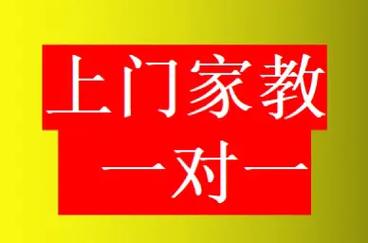 上门家教

一对一